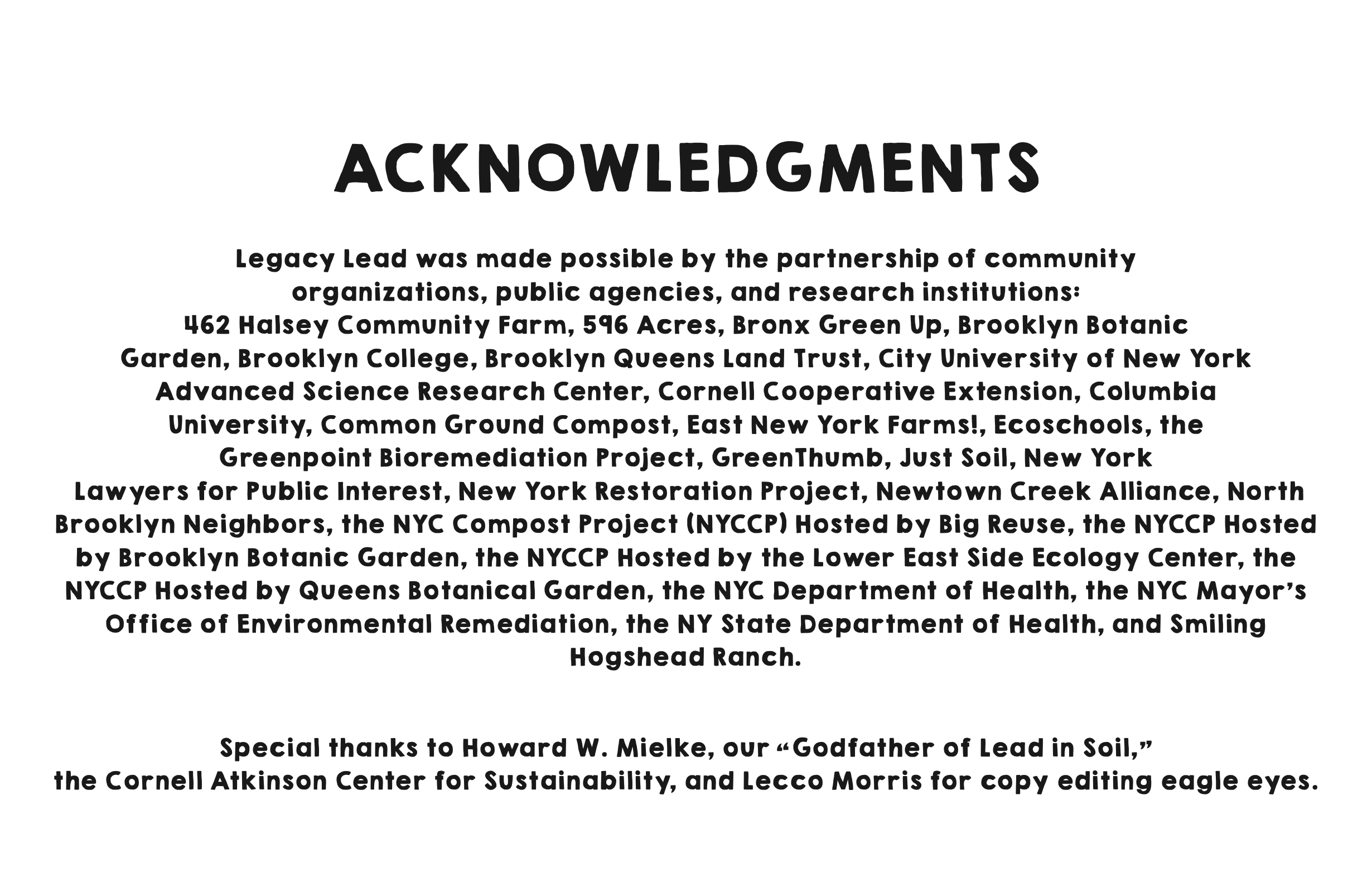 ACKNOWLEDGMENTS

Legacy Lead was made possible by the partnership of community organizations, public agencies, and research institutions: 462 Halsey Community Farm, 596 Acres, Bronx Green Up, Brooklyn Botanic Garden, Brooklyn College, Brooklyn Queens Land Trust, City University of New York Advanced Science Research Center, Cornell Cooperative Extension, Columbia University, Common Ground Compost, East New York Farms!, Ecoschools, the Greenpoint Bioremediation Project, GreenThumb, Just Soil, New York Lawyers for Public Interest, New York Restoration Project, Newtown Creek Alliance, North Brooklyn Neighbors, the NYC Compost Project (NYCCP) Hosted by Big Reuse, the NYCCP Hosted by Brooklyn Botanic Garden, the NYCCP Hosted by the Lower East Side Ecology Center, the NYCCP Hosted by Queens Botanical Garden, the NYC Department of Health, the NYC Mayor's Office of Environmental Remediation, the NY State Department of Health, and Smiling Hogshead Ranch.

Special thanks to Howard W. Mielke, our "Godfather of Lead in Soil," the Cornell Atkinson Center for Sustainability, and Lecco Morris for copy editing eagle eyes.